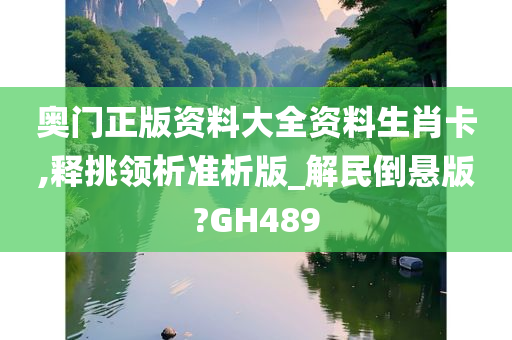 奥门正版资料大全资料生肖卡,释挑领析准析版_解民倒悬版?GH489